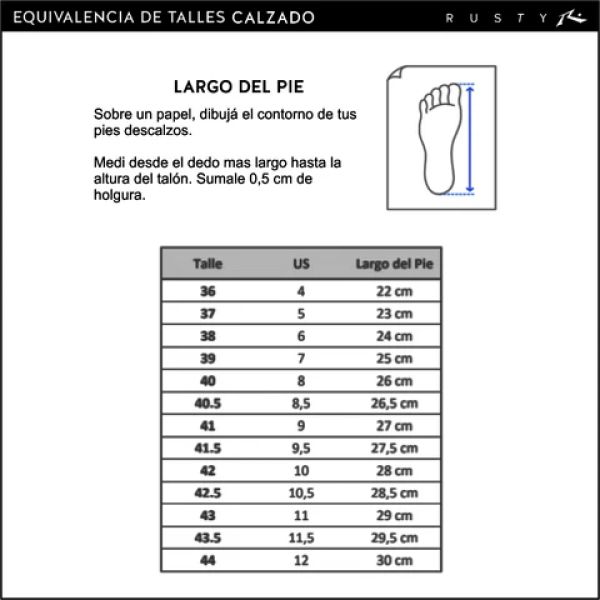 EQUIVALENCIA DE TALLES CALZADO

RUSTY

LARGO DEL PIE

Sobre un papel, dibujá el contorno de tus pies descalzos.

Medi desde el dedo mas largo hasta la altura del talón. Sumale 0,5 cm de holgura.

| Talle | US | Largo del Pie |
|---|---|---|
| 36 | 4 | 22 cm |
| 37 | 5 | 23 cm |
| 38 | 6 | 24 cm |
| 39 | 7 | 25 cm |
| 40 | 8 | 26 cm |
| 40.5 | 8,5 | 26,5 cm |
| 41 | 9 | 27 cm |
| 41.5 | 9,5 | 27,5 cm |
| 42 | 10 | 28 cm |
| 42.5 | 10,5 | 28,5 cm |
| 43 | 11 | 29 cm |
| 43.5 | 11,5 | 29,5 cm |
| 44 | 12 | 30 cm |